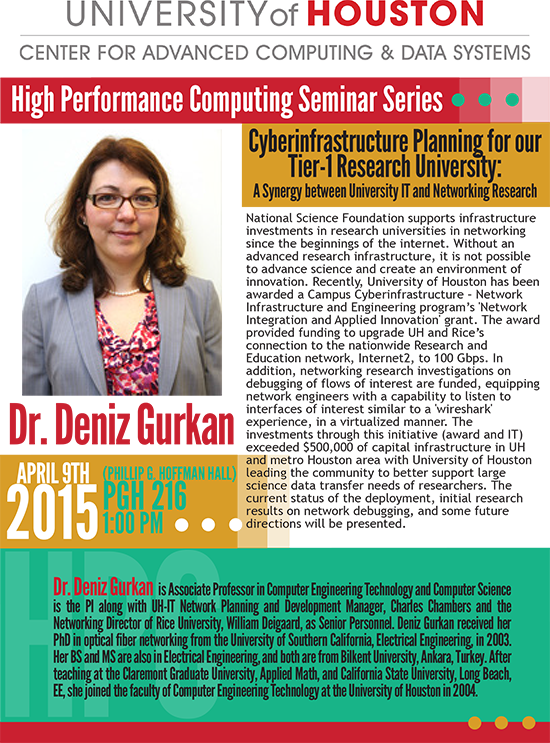 UNIVERSITY of HOUSTON
CENTER FOR ADVANCED COMPUTING & DATA SYSTEMS

High Performance Computing Seminar Series

Cyberinfrastructure Planning for our Tier-1 Research University:
A Synergy between University IT and Networking Research

National Science Foundation supports infrastructure investments in research universities in networking since the beginnings of the internet. Without an advanced research infrastructure, it is not possible to advance science and create an environment of innovation. Recently, University of Houston has been awarded a Campus Cyberinfrastructure - Network Infrastructure and Engineering program's 'Network Integration and Applied Innovation' grant. The award provided funding to upgrade UH and Rice's connection to the nationwide Research and Education network, Internet2, to 100 Gbps. In addition, networking research investigations on debugging of flows of interest are funded, equipping network engineers with a capability to listen to interfaces of interest similar to a 'wireshark' experience, in a virtualized manner. The investments through this initiative (award and IT) exceeded $500,000 of capital infrastructure in UH and metro Houston area with University of Houston leading the community to better support large science data transfer needs of researchers. The current status of the deployment, initial research results on network debugging, and some future directions will be presented.

Dr. Deniz Gurkan

APRIL 9TH
2015
(PHILLIP G. HOFFMAN HALL)
PGH 216
1:00 PM

HPC

Dr. Deniz Gurkan is Associate Professor in Computer Engineering Technology and Computer Science is the PI along with UH-IT Network Planning and Development Manager, Charles Chambers and the Networking Director of Rice University, William Deigaard, as Senior Personnel. Deniz Gurkan received her PhD in optical fiber networking from the University of Southern California, Electrical Engineering, in 2003. Her BS and MS are also in Electrical Engineering, and both are from Bilkent University, Ankara, Turkey. After teaching at the Claremont Graduate University, Applied Math, and California State University, Long Beach, EE, she joined the faculty of Computer Engineering Technology at the University of Houston in 2004.